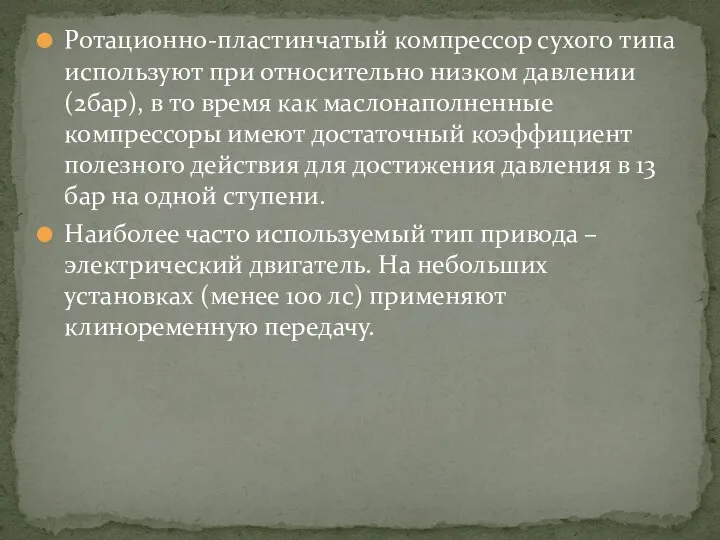 Ротационно-пластинчатый компрессор сухого типа используют при относительно низком давлении (2бар), в то время как маслонаполненные компрессоры имеют достаточный коэффициент полезного действия для достижения давления в 13 бар на одной ступени.

Наиболее часто используемый тип привода – электрический двигатель. На небольших установках (менее 100 лс) применяют клиноременную передачу.